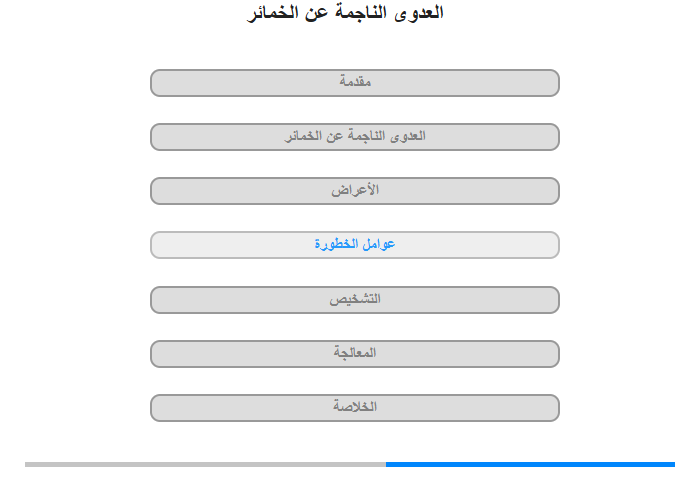 العدوى الناجمة عن الخمائر

مقدمة

العدوى الناجمة عن الخمائر

الأعراض

عوامل الخطورة

التشخيص

المعالجة

الخلاصة